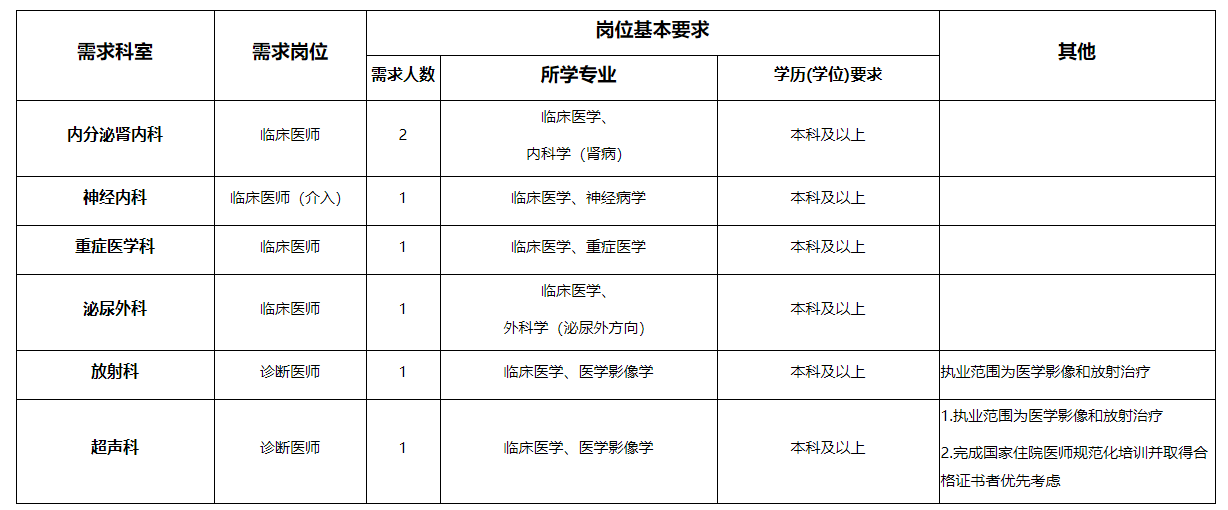 | 需求科室 | 需求岗位 | 岗位基本要求 | | | 其他 |
|---|---|---|---|---|---|
| | | 需求人数 | 所学专业 | 学历(学位)要求 | |
| 内分泌肾内科 | 临床医师 | 2 | 临床医学、内科学（肾病） | 本科及以上 | |
| 神经内科 | 临床医师（介入） | 1 | 临床医学、神经病学 | 本科及以上 | |
| 重症医学科 | 临床医师 | 1 | 临床医学、重症医学 | 本科及以上 | |
| 泌尿外科 | 临床医师 | 1 | 临床医学、外科学（泌尿外方向） | 本科及以上 | |
| 放射科 | 诊断医师 | 1 | 临床医学、医学影像学 | 本科及以上 | 执业范围为医学影像和放射治疗 |
| 超声科 | 诊断医师 | 1 | 临床医学、医学影像学 | 本科及以上 | 1.执业范围为医学影像和放射治疗 2.完成国家住院医师规范化培训并取得合格证书者优先考虑 |